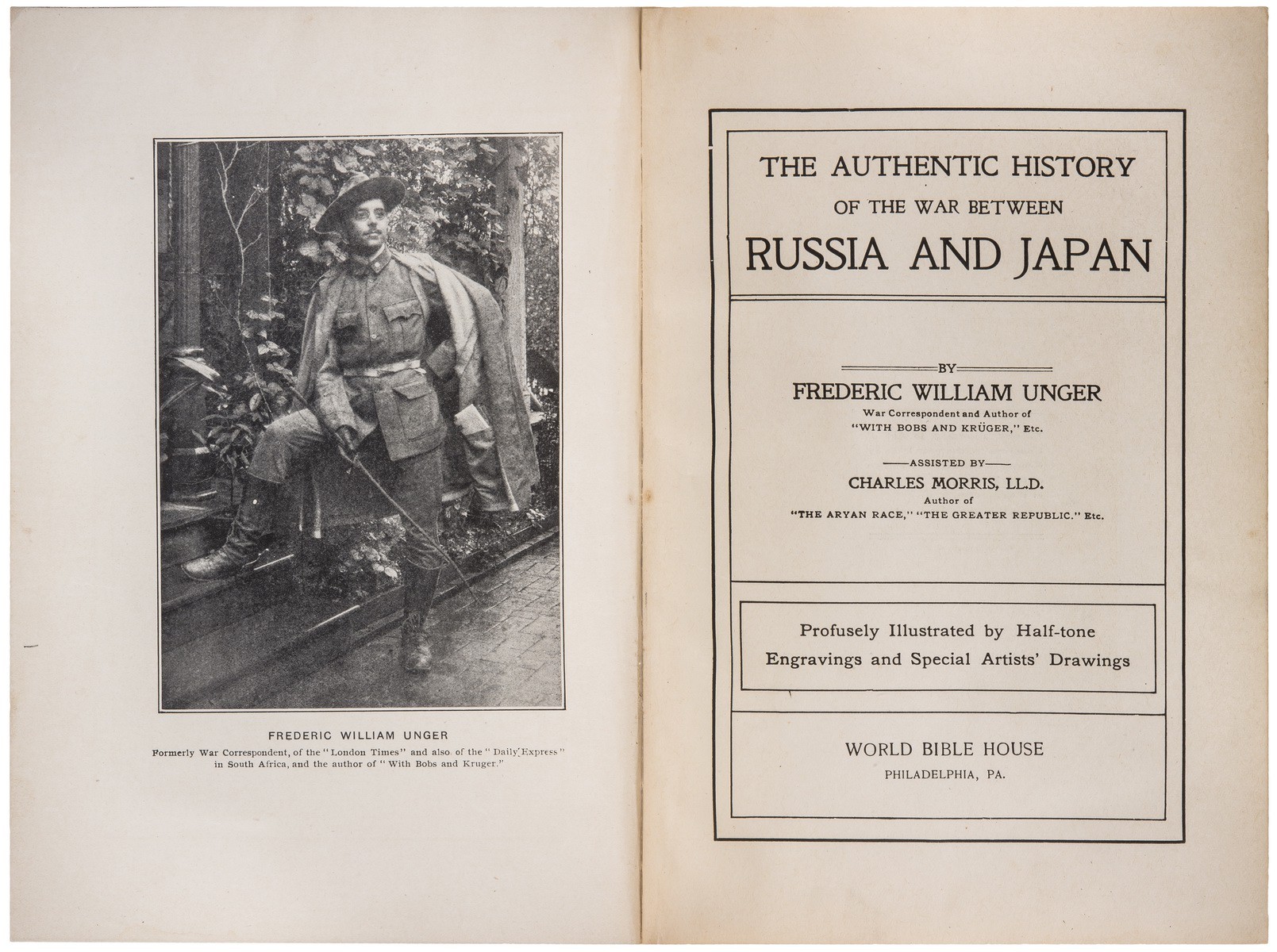 FREDERIC WILLIAM UNGER

Formerly War Correspondent, of the "London Times" and also of the "Daily Express" in South Africa, and the author of "With Bobs and Kruger."

THE AUTHENTIC HISTORY
OF THE WAR BETWEEN
RUSSIA AND JAPAN

BY

FREDERIC WILLIAM UNGER

War Correspondent and Author of
"WITH BOBS AND KRÜGER," Etc.

ASSISTED BY

CHARLES MORRIS, LL.D.

Author of
"THE ARYAN RACE," "THE GREATER REPUBLIC." Etc.

Profusely Illustrated by Half-tone
Engravings and Special Artists' Drawings

WORLD BIBLE HOUSE
PHILADELPHIA, PA.